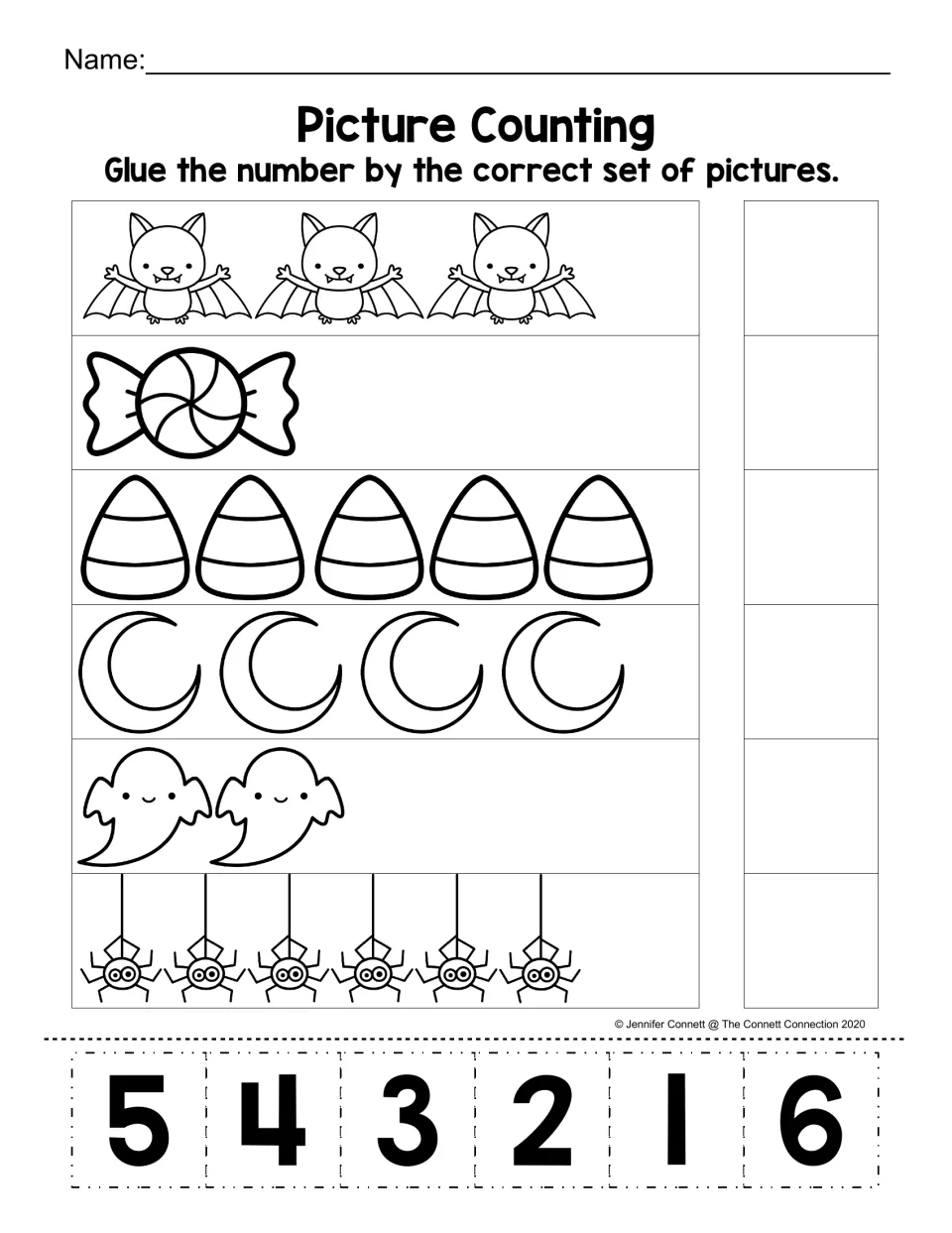 Name:____

Picture Counting
Glue the number by the correct set of pictures.

© Jennifer Connett @ The Connett Connection 2020

5 4 3 2 1 6